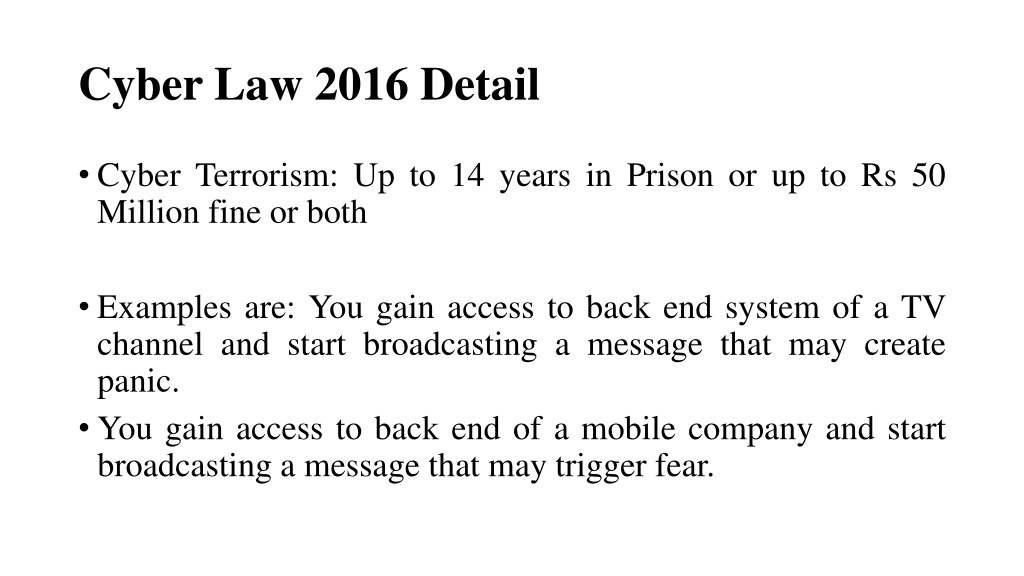 Cyber Law 2016 Detail

• Cyber Terrorism: Up to 14 years in Prison or up to Rs 50 Million fine or both

• Examples are: You gain access to back end system of a TV channel and start broadcasting a message that may create panic.
• You gain access to back end of a mobile company and start broadcasting a message that may trigger fear.